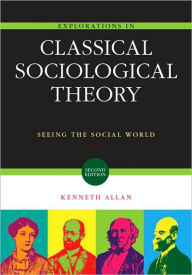 EXPLORATIONS IN

CLASSICAL SOCIOLOGICAL THEORY

SEEING THE SOCIAL WORLD

SECOND EDITION

KENNETH ALLAN